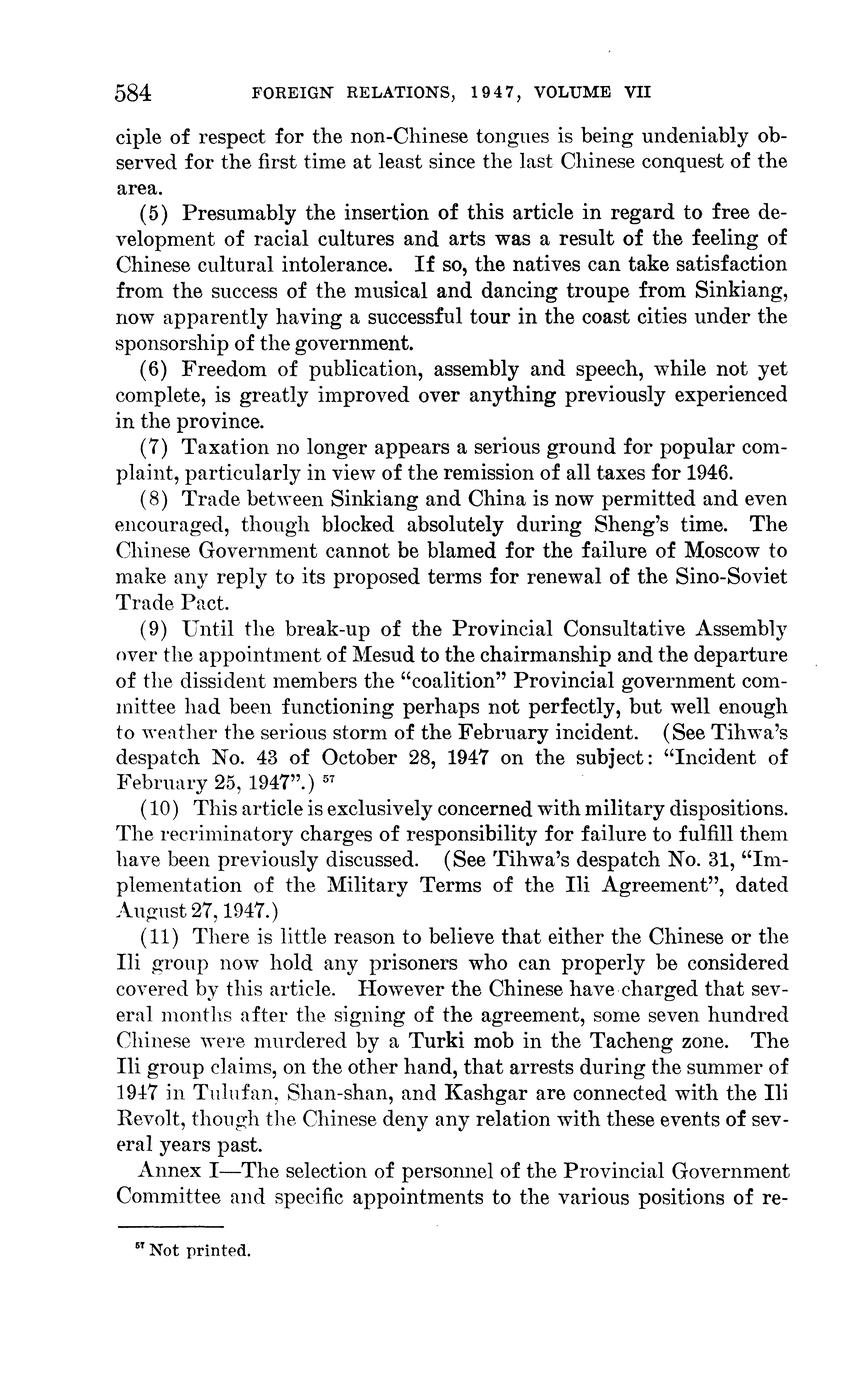 584 FOREIGN RELATIONS, 1947, VOLUME VII

ciple of respect for the non-Chinese tongues is being undeniably observed for the first time at least since the last Chinese conquest of the area.

(5) Presumably the insertion of this article in regard to free development of racial cultures and arts was a result of the feeling of Chinese cultural intolerance. If so, the natives can take satisfaction from the success of the musical and dancing troupe from Sinkiang, now apparently having a successful tour in the coast cities under the sponsorship of the government.

(6) Freedom of publication, assembly and speech, while not yet complete, is greatly improved over anything previously experienced in the province.

(7) Taxation no longer appears a serious ground for popular complaint, particularly in view of the remission of all taxes for 1946.

(8) Trade between Sinkiang and China is now permitted and even encouraged, though blocked absolutely during Sheng's time. The Chinese Government cannot be blamed for the failure of Moscow to make any reply to its proposed terms for renewal of the Sino-Soviet Trade Pact.

(9) Until the break-up of the Provincial Consultative Assembly over the appointment of Mesud to the chairmanship and the departure of the dissident members the "coalition" Provincial government committee had been functioning perhaps not perfectly, but well enough to weather the serious storm of the February incident. (See Tihwa's despatch No. 43 of October 28, 1947 on the subject: "Incident of February 25, 1947".) $^{57}$

(10) This article is exclusively concerned with military dispositions. The recriminatory charges of responsibility for failure to fulfill them have been previously discussed. (See Tihwa's despatch No. 31, "Implementation of the Military Terms of the Ili Agreement", dated August 27, 1947.)

(11) There is little reason to believe that either the Chinese or the Ili group now hold any prisoners who can properly be considered covered by this article. However the Chinese have charged that several months after the signing of the agreement, some seven hundred Chinese were murdered by a Turki mob in the Tacheng zone. The Ili group claims, on the other hand, that arrests during the summer of 1947 in Tulufan, Shan-shan, and Kashgar are connected with the Ili Revolt, though the Chinese deny any relation with these events of several years past.

Annex I—The selection of personnel of the Provincial Government Committee and specific appointments to the various positions of re-

$^{57}$ Not printed.